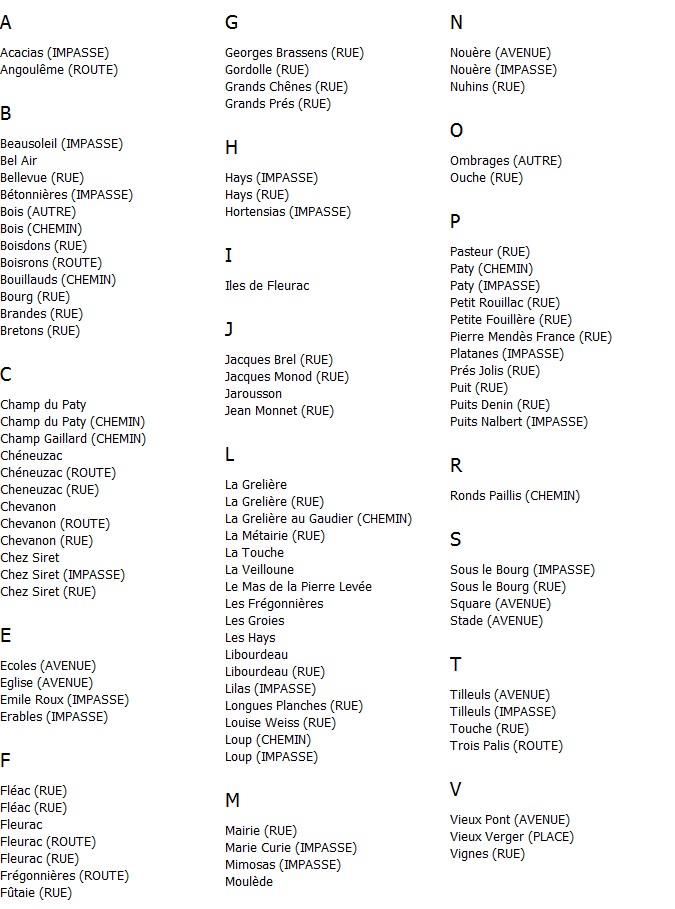 A

Acacias (IMPASSE)
Angoulême (ROUTE)

B

Beausoleil (IMPASSE)
Bel Air
Bellevue (RUE)
Bétonnières (IMPASSE)
Bois (AUTRE)
Bois (CHEMIN)
Boisdons (RUE)
Boisrons (ROUTE)
Bouillauds (CHEMIN)
Bourg (RUE)
Brandes (RUE)
Bretons (RUE)

C

Champ du Paty
Champ du Paty (CHEMIN)
Champ Gaillard (CHEMIN)
Chéneuzac
Chéneuzac (ROUTE)
Cheneuzac (RUE)
Chevanon
Chevanon (ROUTE)
Chevanon (RUE)
Chez Siret
Chez Siret (IMPASSE)
Chez Siret (RUE)

E

Ecoles (AVENUE)
Eglise (AVENUE)
Emile Roux (IMPASSE)
Erables (IMPASSE)

F

Fléac (RUE)
Fléac (RUE)
Fleurac
Fleurac (ROUTE)
Fleurac (RUE)
Frégonnières (ROUTE)
Fûtaie (RUE)

G

Georges Brassens (RUE)
Gordolle (RUE)
Grands Chênes (RUE)
Grands Prés (RUE)

H

Hays (IMPASSE)
Hays (RUE)
Hortensias (IMPASSE)

I

Iles de Fleurac

J

Jacques Brel (RUE)
Jacques Monod (RUE)
Jarousson
Jean Monnet (RUE)

L

La Grelière
La Grelière (RUE)
La Grelière au Gaudier (CHEMIN)
La Métairie (RUE)
La Touche
La Veilloune
Le Mas de la Pierre Levée
Les Frégonnières
Les Groies
Les Hays
Libourdeau
Libourdeau (RUE)
Lilas (IMPASSE)
Longues Planches (RUE)
Louise Weiss (RUE)
Loup (CHEMIN)
Loup (IMPASSE)

M

Mairie (RUE)
Marie Curie (IMPASSE)
Mimosas (IMPASSE)
Moulède

N

Nouère (AVENUE)
Nouère (IMPASSE)
Nuhins (RUE)

O

Ombrages (AUTRE)
Ouche (RUE)

P

Pasteur (RUE)
Paty (CHEMIN)
Paty (IMPASSE)
Petit Rouillac (RUE)
Petite Fouillère (RUE)
Pierre Mendès France (RUE)
Platanes (IMPASSE)
Prés Jolis (RUE)
Puit (RUE)
Puits Denin (RUE)
Puits Nalbert (IMPASSE)

R

Ronds Paillis (CHEMIN)

S

Sous le Bourg (IMPASSE)
Sous le Bourg (RUE)
Square (AVENUE)
Stade (AVENUE)

T

Tilleuls (AVENUE)
Tilleuls (IMPASSE)
Touche (RUE)
Trois Palis (ROUTE)

V

Vieux Pont (AVENUE)
Vieux Verger (PLACE)
Vignes (RUE)